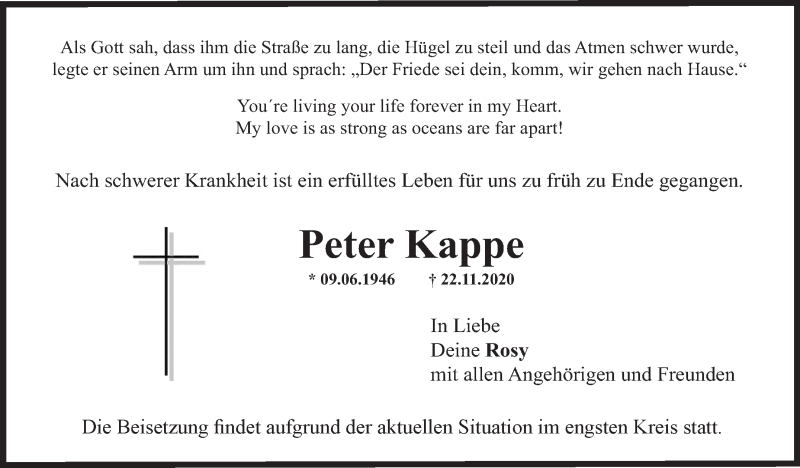 Als Gott sah, dass ihm die Straße zu lang, die Hügel zu steil und das Atmen schwer wurde, legte er seinen Arm um ihn und sprach: „Der Friede sei dein, komm, wir gehen nach Hause.“

You´re living your life forever in my Heart.
My love is as strong as oceans are far apart!

Nach schwerer Krankheit ist ein erfülltes Leben für uns zu früh zu Ende gegangen.

Peter Kappe

* 09.06.1946 † 22.11.2020

In Liebe
Deine Rosy
mit allen Angehörigen und Freunden

Die Beisetzung findet aufgrund der aktuellen Situation im engsten Kreis statt.